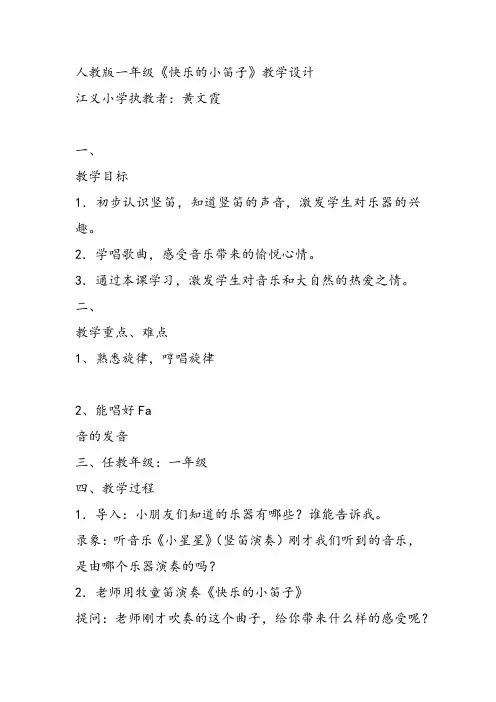 人教版一年级《快乐的小笛子》教学设计
江义小学执教者：黄文霞

一、
教学目标
1．初步认识竖笛，知道竖笛的声音，激发学生对乐器的兴趣。
2．学唱歌曲，感受音乐带来的愉悦心情。
3．通过本课学习，激发学生对音乐和大自然的热爱之情。
二、
教学重点、难点
1、熟悉旋律，哼唱旋律

2、能唱好 Fa
音的发音
三、任教年级：一年级
四、教学过程
1．导入：小朋友们知道的乐器有哪些？谁能告诉我。
录象：听音乐《小星星》（竖笛演奏）刚才我们听到的音乐，是由哪个乐器演奏的吗？
2．老师用牧童笛演奏《快乐的小笛子》
提问：老师刚才吹奏的这个曲子，给你带来什么样的感受呢？